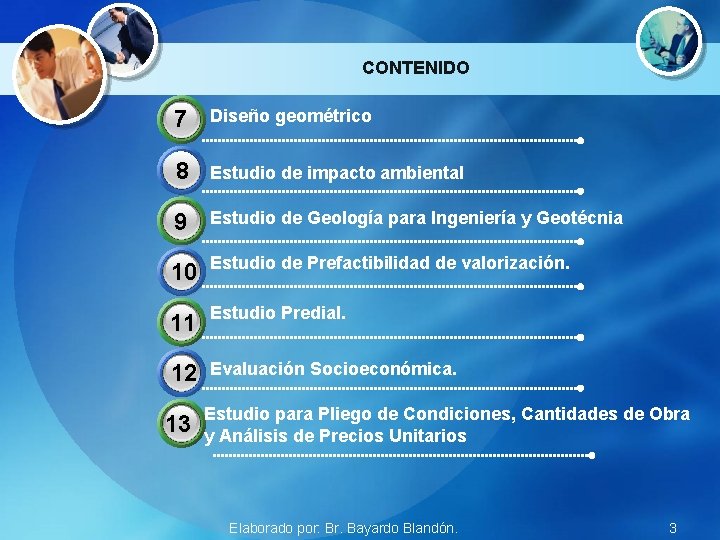 CONTENIDO

7 Diseño geométrico

8 Estudio de impacto ambiental

9 Estudio de Geología para Ingeniería y Geotécnia

10 Estudio de Prefactibilidad de valorización.

11 Estudio Predial.

12 Evaluación Socioeconómica.

13 Estudio para Pliego de Condiciones, Cantidades de Obra y Análisis de Precios Unitarios

Elaborado por: Br. Bayardo Blandón.

3